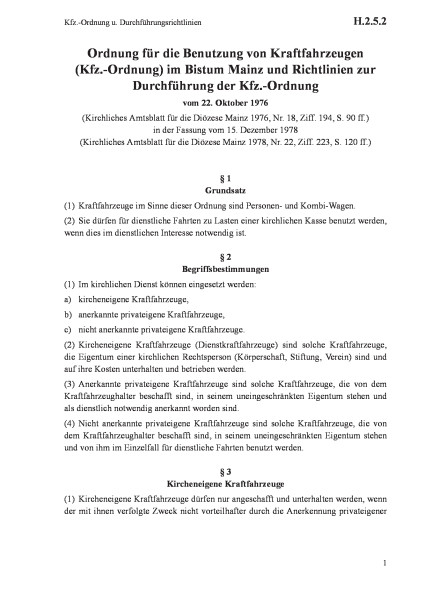 Kfz.-Ordnung u. Durchführungsrichtlinien H.2.5.2

Ordnung für die Benutzung von Kraftfahrzeugen (Kfz.-Ordnung) im Bistum Mainz und Richtlinien zur Durchführung der Kfz.-Ordnung

vom 22. Oktober 1976

(Kirchliches Amtsblatt für die Diözese Mainz 1976, Nr. 18, Ziff. 194, S. 90 ff.) in der Fassung vom 15. Dezember 1978 (Kirchliches Amtsblatt für die Diözese Mainz 1978, Nr. 22, Ziff. 223, S. 120 ff.)

§ 1
Grundsatz

(1) Kraftfahrzeuge im Sinne dieser Ordnung sind Personen- und Kombi-Wagen.

(2) Sie dürfen für dienstliche Fahrten zu Lasten einer kirchlichen Kasse benutzt werden, wenn dies im dienstlichen Interesse notwendig ist.

§ 2
Begriffsbestimmungen

(1) Im kirchlichen Dienst können eingesetzt werden:

a) kircheneigene Kraftfahrzeuge,

b) anerkannte privateigene Kraftfahrzeuge,

c) nicht anerkannte privateigene Kraftfahrzeuge.

(2) Kircheneigene Kraftfahrzeuge (Dienstkraftfahrzeuge) sind solche Kraftfahrzeuge, die Eigentum einer kirchlichen Rechtsperson (Körperschaft, Stiftung, Verein) sind und auf ihre Kosten unterhalten und betrieben werden.

(3) Anerkannte privateigene Kraftfahrzeuge sind solche Kraftfahrzeuge, die von dem Kraftfahrzeughalter beschafft sind, in seinem uneingeschränkten Eigentum stehen und als dienstlich notwendig anerkannt worden sind.

(4) Nicht anerkannte privateigene Kraftfahrzeuge sind solche Kraftfahrzeuge, die von dem Kraftfahrzeughalter beschafft sind, in seinem uneingeschränkten Eigentum stehen und von ihm im Einzelfall für dienstliche Fahrten benutzt werden.

§ 3
Kircheneigene Kraftfahrzeuge

(1) Kircheneigene Kraftfahrzeuge dürfen nur angeschafft und unterhalten werden, wenn der mit ihnen verfolgte Zweck nicht vorteilhafter durch die Anerkennung privateigener

1